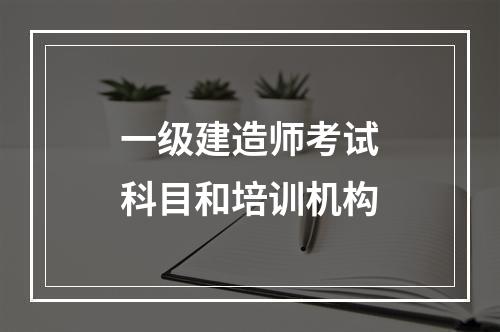 一级建造师考试
科目和培训机构